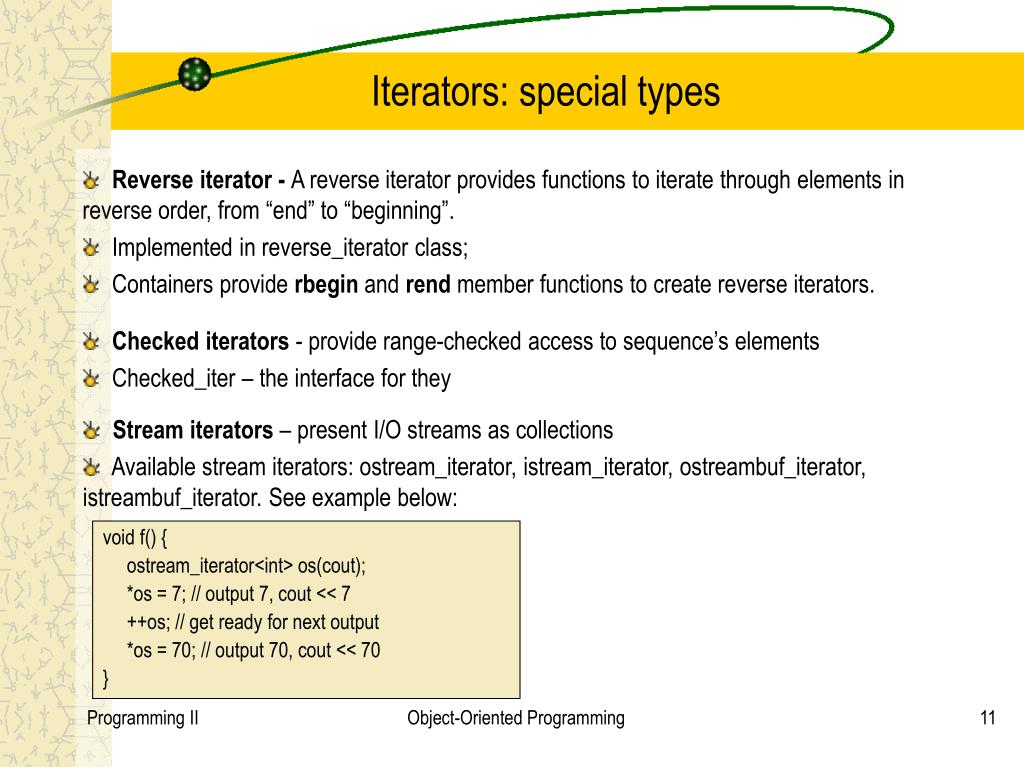 Iterators: special types

Reverse iterator - A reverse iterator provides functions to iterate through elements in reverse order, from “end” to “beginning”.

Implemented in reverse_iterator class;

Containers provide rbegin and rend member functions to create reverse iterators.

Checked iterators - provide range-checked access to sequence’s elements

Checked_iter – the interface for they

Stream iterators – present I/O streams as collections

Available stream iterators: ostream_iterator, istream_iterator, ostreambuf_iterator, istreambuf_iterator. See example below:

void f() {
ostream_iterator<int> os(cout);
*os = 7; // output 7, cout << 7
++os; // get ready for next output
*os = 70; // output 70, cout << 70
}

Programming II

Object-Oriented Programming

11